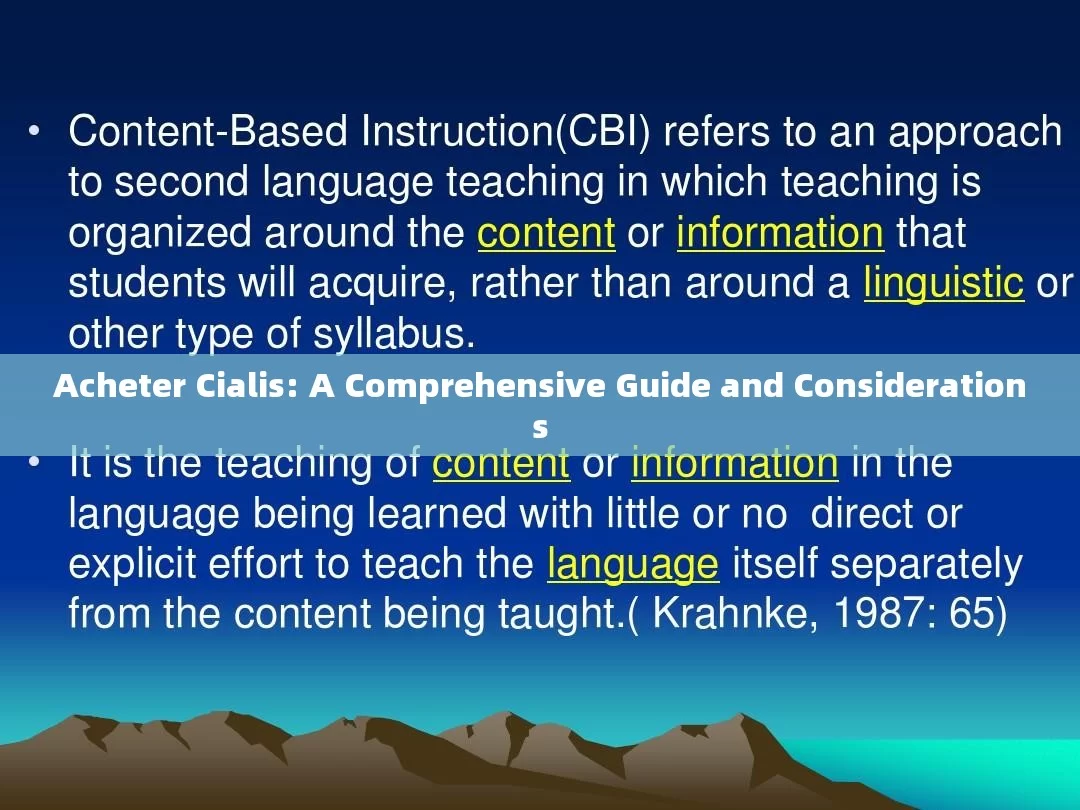 • Content-Based Instruction(CBI) refers to an approach to second language teaching in which teaching is organized around the content or information that students will acquire, rather than around a linguistic or other type of syllabus.

Acheter Cialis: A Comprehensive Guide and Considerations

• It is the teaching of content or information in the language being learned with little or no direct or explicit effort to teach the language itself separately from the content being taught.( Krahnke, 1987: 65)